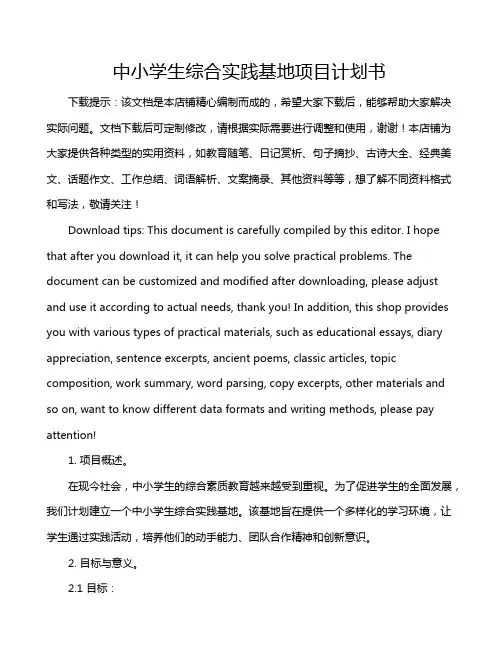 中小学生综合实践基地项目计划书

下载提示：该文档是本店铺精心编制而成的，希望大家下载后，能够帮助大家解决实际问题。文档下载后可定制修改，请根据实际需要进行调整和使用，谢谢！本店铺为大家提供各种类型的实用资料，如教育随笔、日记赏析、句子摘抄、古诗大全、经典美文、话题作文、工作总结、词语解析、文案摘录、其他资料等等，想了解不同资料格式和写法，敬请关注！

Download tips: This document is carefully compiled by this editor. I hope that after you download it, it can help you solve practical problems. The document can be customized and modified after downloading, please adjust and use it according to actual needs, thank you! In addition, this shop provides you with various types of practical materials, such as educational essays, diary appreciation, sentence excerpts, ancient poems, classic articles, topic composition, work summary, word parsing, copy excerpts, other materials and so on, want to know different data formats and writing methods, please pay attention!

1. 项目概述。

在现今社会，中小学生的综合素质教育越来越受到重视。为了促进学生的全面发展，我们计划建立一个中小学生综合实践基地。该基地旨在提供一个多样化的学习环境，让学生通过实践活动，培养他们的动手能力、团队合作精神和创新意识。

2. 目标与意义。

2.1 目标：